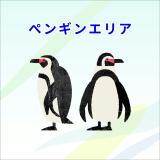 ペンギンエリア